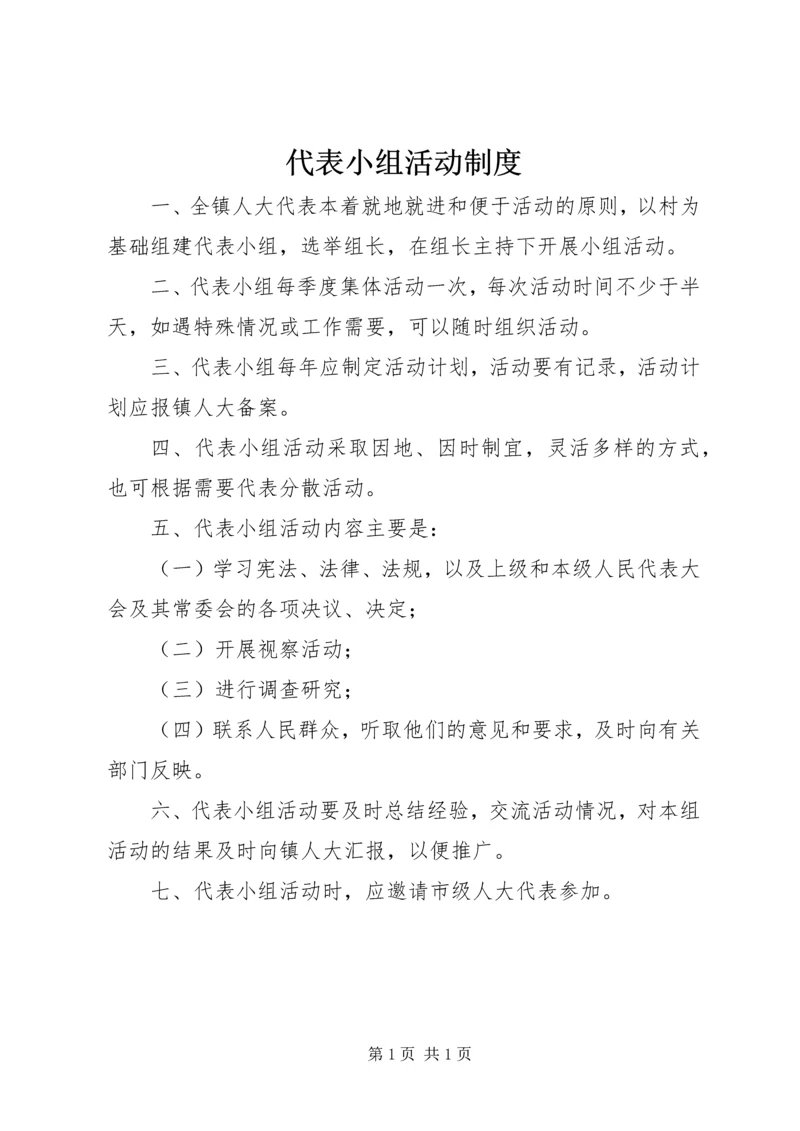 代表小组活动制度

一、全镇人大代表本着就地就进和便于活动的原则，以村为基础组建代表小组，选举组长，在组长主持下开展小组活动。

二、代表小组每季度集体活动一次，每次活动时间不少于半天，如遇特殊情况或工作需要，可以随时组织活动。

三、代表小组每年应制定活动计划，活动要有记录，活动计划应报镇人大备案。

四、代表小组活动采取因地、因时制宜，灵活多样的方式，也可根据需要代表分散活动。

五、代表小组活动内容主要是：

（一）学习宪法、法律、法规，以及上级和本级人民代表大会及其常委会的各项决议、决定；

（二）开展视察活动；

（三）进行调查研究；

（四）联系人民群众，听取他们的意见和要求，及时向有关部门反映。

六、代表小组活动要及时总结经验，交流活动情况，对本组活动的结果及时向镇人大汇报，以便推广。

七、代表小组活动时，应邀请市级人大代表参加。

第 1 页 共 1 页